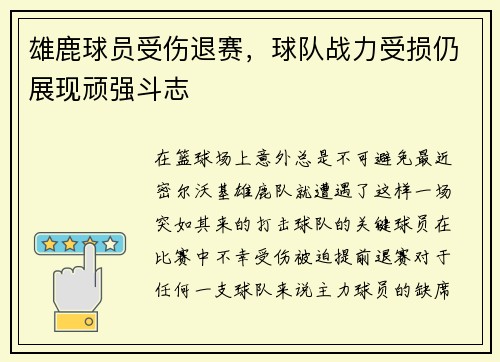 雄鹿球员受伤退赛，球队战力受损仍展现顽强斗志

在篮球场上意外总是不可避免最近密尔沃基雄鹿队就遭遇了这样一场突如其来的打击球队的关键球员在比赛中不幸受伤被迫提前退赛对于任何一支球队来说主力球员的缺席